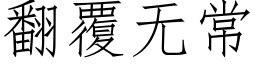 翻覆无常